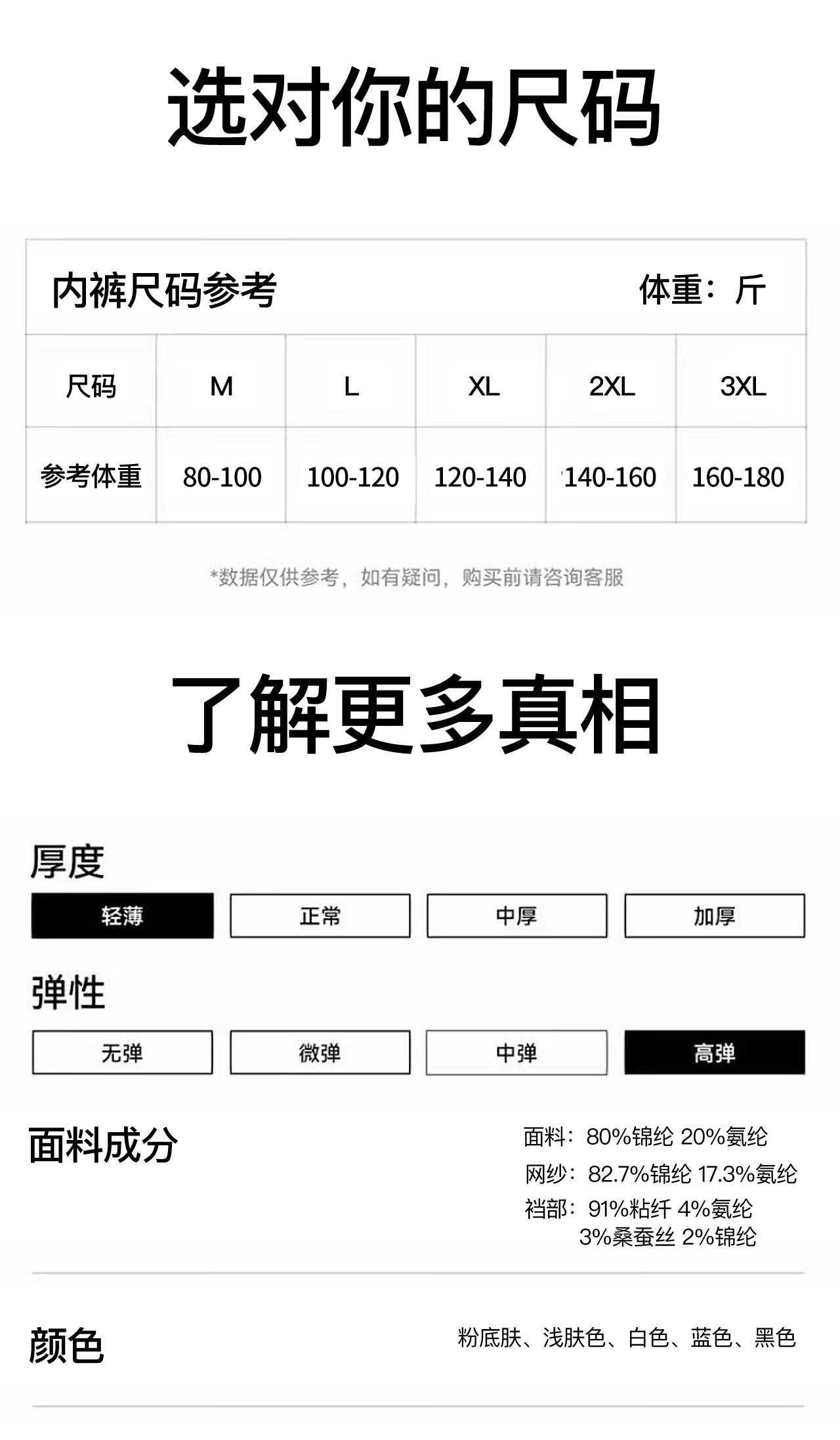 选对你的尺码

内裤尺码参考 体重：斤

| 尺码 | M | L | XL | 2XL | 3XL |
|---|---|---|---|---|---|
| 参考体重 | 80-100 | 100-120 | 120-140 | 140-160 | 160-180 |

*数据仅供参考，如有疑问，购买前请咨询客服

了解更多真相

厚度

轻薄 正常 中厚 加厚

弹性

无弹 微弹 中弹 高弹

面料成分

面料：80%锦纶 20%氨纶
网纱：82.7%锦纶 17.3%氨纶
裆部：91%粘纤 4%氨纶
3%桑蚕丝 2%锦纶

颜色

粉底肤、浅肤色、白色、蓝色、黑色